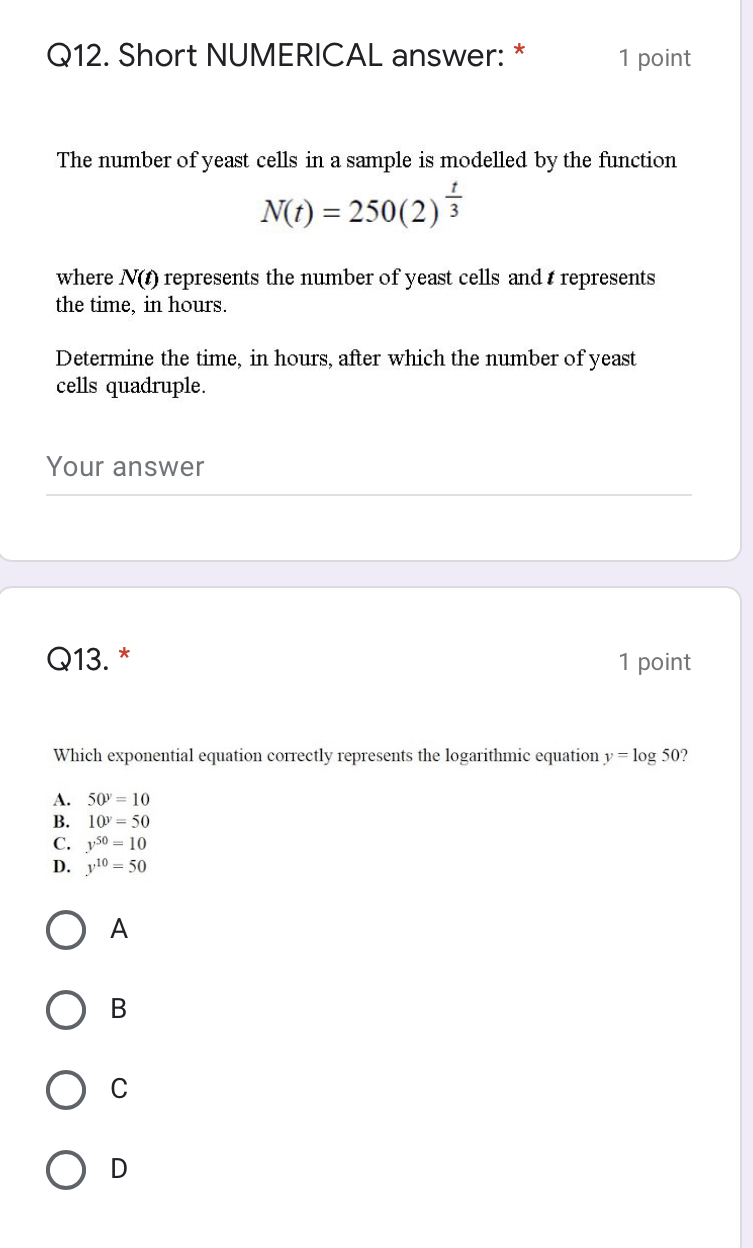 Q12. Short NUMERICAL answer: *

1 point

The number of yeast cells in a sample is modelled by the function

$N(t) = 250(2)^{\frac{t}{3}}$

where $N(t)$ represents the number of yeast cells and $t$ represents the time, in hours.

Determine the time, in hours, after which the number of yeast cells quadruple.

Your answer

Q13. *

1 point

Which exponential equation correctly represents the logarithmic equation $y = \log 50$?

A. $50^y = 10$
B. $10^y = 50$
C. $y^{50} = 10$
D. $y^{10} = 50$

A

B

C

D